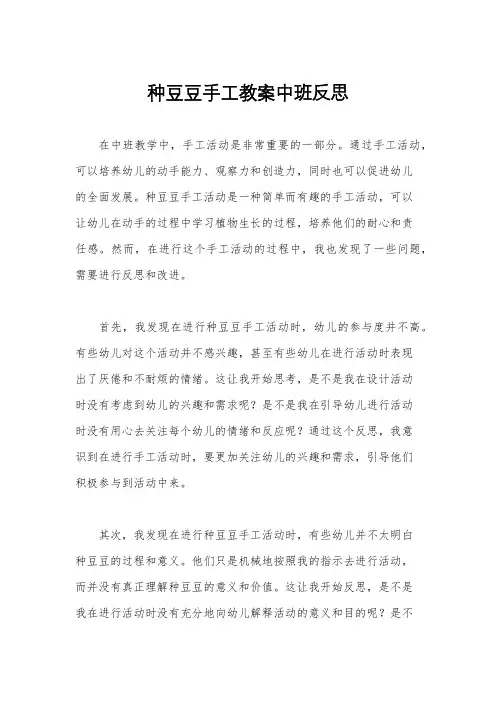 种豆豆手工教案中班反思

在中班教学中，手工活动是非常重要的一部分。通过手工活动，可以培养幼儿的动手能力、观察力和创造力，同时也可以促进幼儿的全面发展。种豆豆手工活动是一种简单而有趣的手工活动，可以让幼儿在动手的过程中学习植物生长的过程，培养他们的耐心和责任感。然而，在进行这个手工活动的过程中，我也发现了一些问题，需要进行反思和改进。

首先，我发现在进行种豆豆手工活动时，幼儿的参与度并不高。有些幼儿对这个活动并不感兴趣，甚至有些幼儿在进行活动时表现出了厌倦和不耐烦的情绪。这让我开始思考，是不是我在设计活动时没有考虑到幼儿的兴趣和需求呢？是不是我在引导幼儿进行活动时没有用心去关注每个幼儿的情绪和反应呢？通过这个反思，我意识到在进行手工活动时，要更加关注幼儿的兴趣和需求，引导他们积极参与到活动中来。

其次，我发现在进行种豆豆手工活动时，有些幼儿并不太明白种豆豆的过程和意义。他们只是机械地按照我的指示去进行活动，而并没有真正理解种豆豆的意义和价值。这让我开始反思，是不是我在进行活动时没有充分地向幼儿解释活动的意义和目的呢？是不